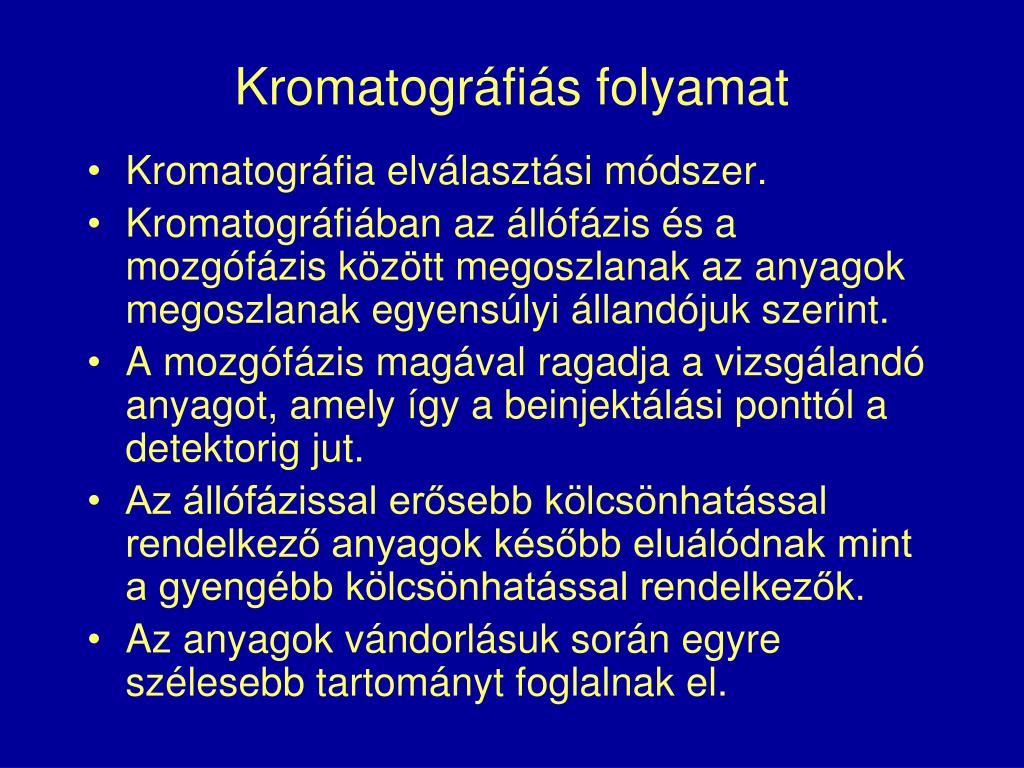 Kromatográfiás folyamat

• Kromatográfia elválasztási módszer.
• Kromatográfiában az állófázis és a mozgófázis között megoszlanak az anyagok megoszlanak egyensúlyi állandójuk szerint.
• A mozgófázis magával ragadja a vizsgálandó anyagot, amely így a beinjektálási ponttól a detektorig jut.
• Az állófázissal erősebb kölcsönhatással rendelkező anyagok később eluálódnak mint a gyengébb kölcsönhatással rendelkezők.
• Az anyagok vándorlásuk során egyre szélesebb tartományt foglalnak el.